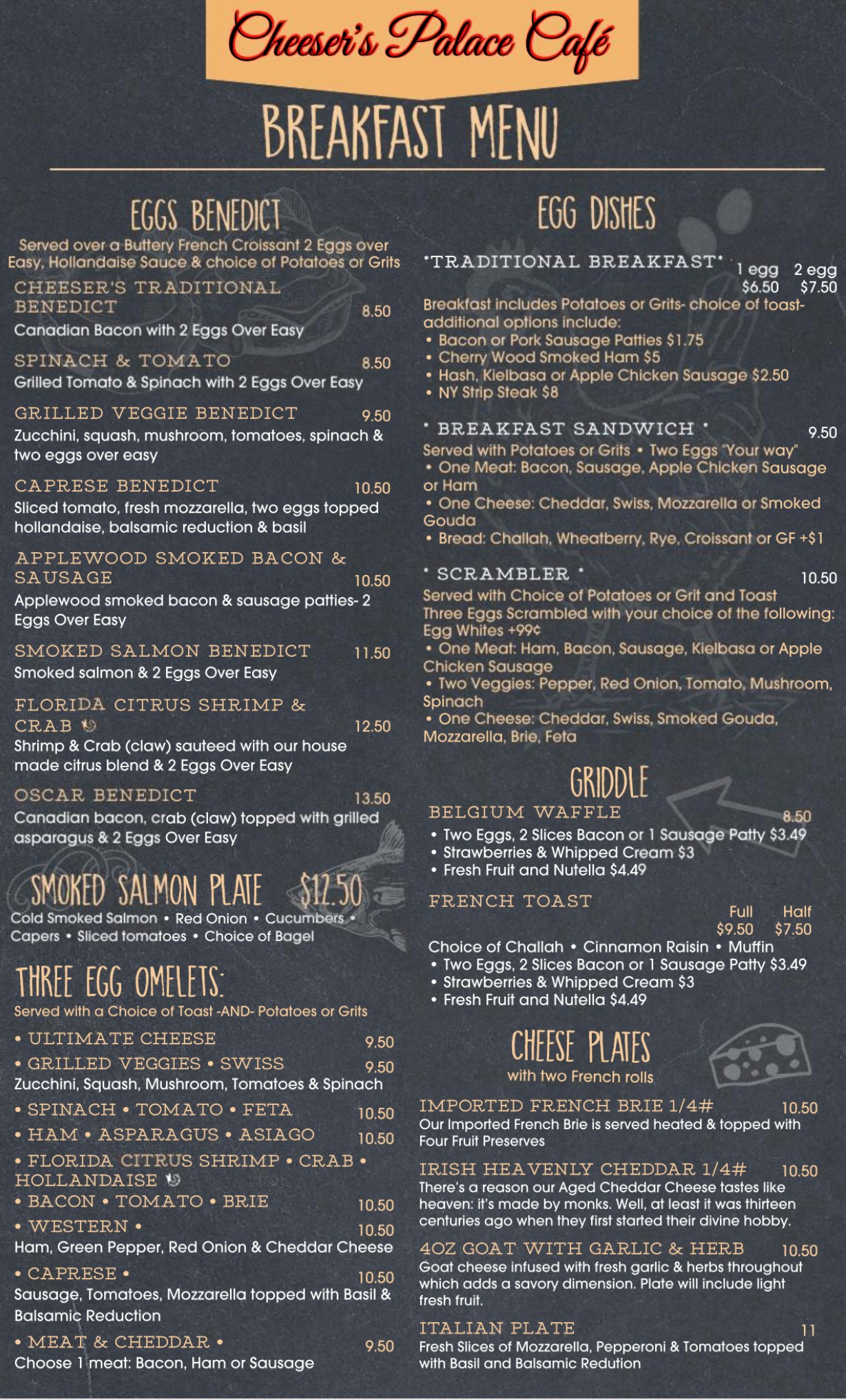 Cheeser's Palace Café

BREAKFAST MENU

EGGS BENEDICT

Served over a Buttery French Croissant 2 Eggs over Easy, Hollandaise Sauce & choice of Potatoes or Grits

CHEESER'S TRADITIONAL BENEDICT 8.50
Canadian Bacon with 2 Eggs Over Easy

SPINACH & TOMATO 8.50
Grilled Tomato & Spinach with 2 Eggs Over Easy

GRILLED VEGGIE BENEDICT 9.50
Zucchini, squash, mushroom, tomatoes, spinach & two eggs over easy

CAPRESE BENEDICT 10.50
Sliced tomato, fresh mozzarella, two eggs topped hollandaise, balsamic reduction & basil

APPLEWOOD SMOKED BACON & SAUSAGE 10.50
Applewood smoked bacon & sausage patties- 2 Eggs Over Easy

SMOKED SALMON BENEDICT 11.50
Smoked salmon & 2 Eggs Over Easy

FLORIDA CITRUS SHRIMP & CRAB 12.50
Shrimp & Crab (claw) sauteed with our house made citrus blend & 2 Eggs Over Easy

OSCAR BENEDICT 13.50
Canadian bacon, crab (claw) topped with grilled asparagus & 2 Eggs Over Easy

SMOKED SALMON PLATE $12.50
Cold Smoked Salmon • Red Onion • Cucumbers • Capers • Sliced tomatoes • Choice of Bagel

THREE EGG OMELETS:
Served with a Choice of Toast -AND- Potatoes or Grits

• ULTIMATE CHEESE 9.50
• GRILLED VEGGIES • SWISS 9.50
Zucchini, Squash, Mushroom, Tomatoes & Spinach
• SPINACH • TOMATO • FETA 10.50
• HAM • ASPARAGUS • ASIAGO 10.50
• FLORIDA CITRUS SHRIMP • CRAB • HOLLANDAISE
• BACON • TOMATO • BRIE 10.50
• WESTERN • 10.50
Ham, Green Pepper, Red Onion & Cheddar Cheese
• CAPRESE • 10.50
Sausage, Tomatoes, Mozzarella topped with Basil & Balsamic Reduction
• MEAT & CHEDDAR • 9.50
Choose 1 meat: Bacon, Ham or Sausage

EGG DISHES

*TRADITIONAL BREAKFAST* 1 egg $6.50 2 egg $7.50
Breakfast includes Potatoes or Grits- choice of toast- additional options include:
• Bacon or Pork Sausage Patties $1.75
• Cherry Wood Smoked Ham $5
• Hash, Kielbasa or Apple Chicken Sausage $2.50
• NY Strip Steak $8

* BREAKFAST SANDWICH * 9.50
Served with Potatoes or Grits • Two Eggs "Your way"
• One Meat: Bacon, Sausage, Apple Chicken Sausage or Ham
• One Cheese: Cheddar, Swiss, Mozzarella or Smoked Gouda
• Bread: Challah, Wheatberry, Rye, Croissant or GF +$1

* SCRAMBLER * 10.50
Served with Choice of Potatoes or Grit and Toast
Three Eggs Scrambled with your choice of the following: Egg Whites +99¢
• One Meat: Ham, Bacon, Sausage, Kielbasa or Apple Chicken Sausage
• Two Veggies: Pepper, Red Onion, Tomato, Mushroom, Spinach
• One Cheese: Cheddar, Swiss, Smoked Gouda, Mozzarella, Brie, Feta

GRIDDLE

BELGIUM WAFFLE 8.50
• Two Eggs, 2 Slices Bacon or 1 Sausage Patty $3.49
• Strawberries & Whipped Cream $3
• Fresh Fruit and Nutella $4.49

FRENCH TOAST Full $9.50 Half $7.50
Choice of Challah • Cinnamon Raisin • Muffin
• Two Eggs, 2 Slices Bacon or 1 Sausage Patty $3.49
• Strawberries & Whipped Cream $3
• Fresh Fruit and Nutella $4.49

CHEESE PLATES
with two French rolls

IMPORTED FRENCH BRIE 1/4# 10.50
Our Imported French Brie is served heated & topped with Four Fruit Preserves

IRISH HEAVENLY CHEDDAR 1/4# 10.50
There's a reason our Aged Cheddar Cheese tastes like heaven: it's made by monks. Well, at least it was thirteen centuries ago when they first started their divine hobby.

4OZ GOAT WITH GARLIC & HERB 10.50
Goat cheese infused with fresh garlic & herbs throughout which adds a savory dimension. Plate will include light fresh fruit.

ITALIAN PLATE 11
Fresh Slices of Mozzarella, Pepperoni & Tomatoes topped with Basil and Balsamic Redution